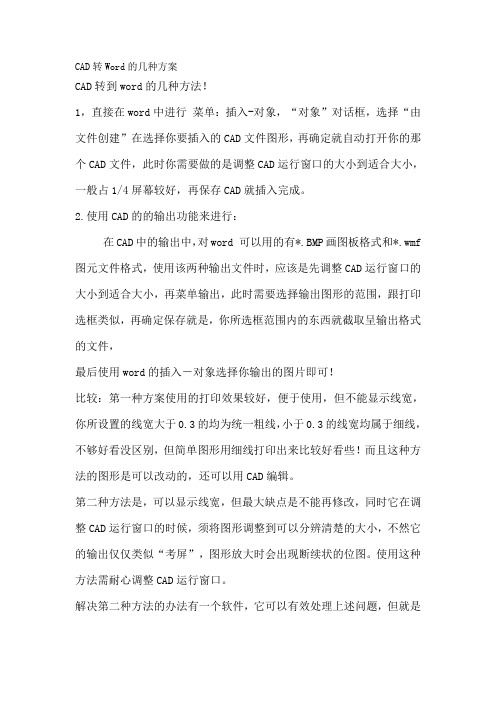 CAD转Word的几种方案

CAD转到word的几种方法！

1，直接在word中进行 菜单：插入-对象，“对象”对话框，选择“由文件创建”在选择你要插入的CAD文件图形，再确定就自动打开你的那个CAD文件，此时你需要做的是调整CAD运行窗口的大小到适合大小，一般占1/4屏幕较好，再保存CAD就插入完成。

2.使用CAD的的输出功能来进行：

在CAD中的输出中，对word 可以用的有*.BMP画图板格式和*.wmf图元文件格式，使用该两种输出文件时，应该是先调整CAD运行窗口的大小到适合大小，再菜单输出，此时需要选择输出图形的范围，跟打印选框类似，再确定保存就是，你所选框范围内的东西就截取呈输出格式的文件，

最后使用word的插入－对象选择你输出的图片即可！

比较：第一种方案使用的打印效果较好，便于使用，但不能显示线宽，你所设置的线宽大于0.3的均为统一粗线，小于0.3的线宽均属于细线，不够好看没区别，但简单图形用细线打印出来比较好看些！而且这种方法的图形是可以改动的，还可以用CAD编辑。

第二种方法是，可以显示线宽，但最大缺点是不能再修改，同时它在调整CAD运行窗口的时候，须将图形调整到可以分辨清楚的大小，不然它的输出仅仅类似“考屏”，图形放大时会出现断续状的位图。使用这种方法需耐心调整CAD运行窗口。

解决第二种方法的办法有一个软件，它可以有效处理上述问题，但就是